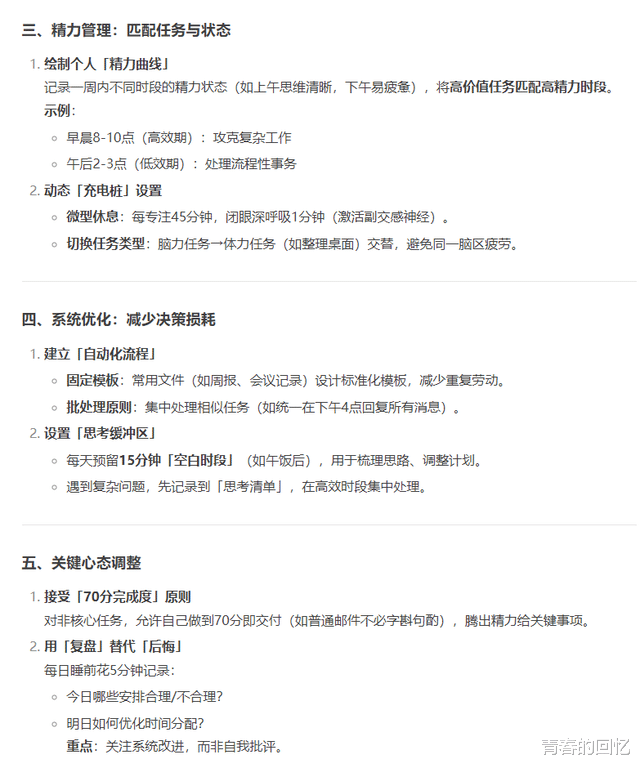 三、精力管理：匹配任务与状态

1. 绘制个人「精力曲线」
记录一周内不同时段的精力状态（如上午思维清晰，下午易疲惫），将高价值任务匹配高精力时段。
示例：
◦ 早晨8-10点（高效期）：攻克复杂工作
◦ 午后2-3点（低效期）：处理流程性事务
2. 动态「充电桩」设置
◦ 微型休息：每专注45分钟，闭眼深呼吸1分钟（激活副交感神经）。
◦ 切换任务类型：脑力任务→体力任务（如整理桌面）交替，避免同一脑区疲劳。

四、系统优化：减少决策损耗

1. 建立「自动化流程」
◦ 固定模板：常用文件（如周报、会议记录）设计标准化模板，减少重复劳动。
◦ 批处理原则：集中处理相似任务（如统一在下午4点回复所有消息）。
2. 设置「思考缓冲区」
◦ 每天预留15分钟「空白时段」（如午饭后），用于梳理思路、调整计划。
◦ 遇到复杂问题，先记录到「思考清单」，在高效时段集中处理。

五、关键心态调整

1. 接受「70分完成度」原则
对非核心任务，允许自己做到70分即交付（如普通邮件不必字斟句酌），腾出精力给关键事项。
2. 用「复盘」替代「后悔」
每日睡前花5分钟记录：
◦ 今日哪些安排合理/不合理？
◦ 明日如何优化时间分配？
重点：关注系统改进，而非自我批评。

青春的回忆